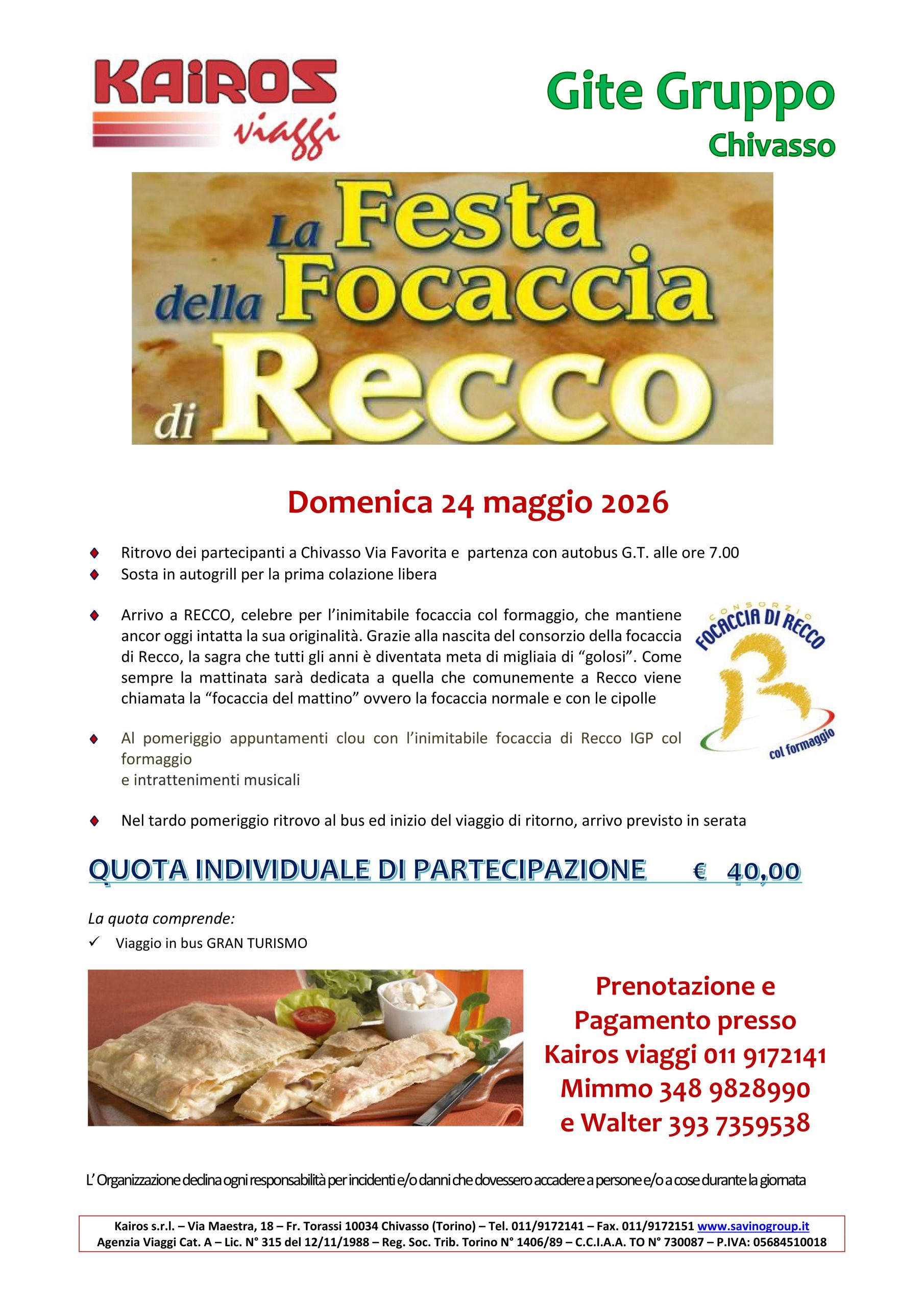 KAIROS viaggi

Gite Gruppo
Chivasso

La Festa della Focaccia di Recco

Domenica 24 maggio 2026

Ritrovo dei partecipanti a Chivasso Via Favorita e partenza con autobus G.T. alle ore 7.00

Sosta in autogrill per la prima colazione libera

Arrivo a RECCO, celebre per l'inimitabile focaccia col formaggio, che mantiene ancor oggi intatta la sua originalità. Grazie alla nascita del consorzio della focaccia di Recco, la sagra che tutti gli anni è diventata meta di migliaia di "golosi". Come sempre la mattinata sarà dedicata a quella che comunemente a Recco viene chiamata la "focaccia del mattino" ovvero la focaccia normale e con le cipolle

CONSORZIO FOCACCIA DI RECCO col formaggio

Al pomeriggio appuntamenti clou con l'inimitabile focaccia di Recco IGP col formaggio
e intrattenimenti musicali

Nel tardo pomeriggio ritrovo al bus ed inizio del viaggio di ritorno, arrivo previsto in serata

QUOTA INDIVIDUALE DI PARTECIPAZIONE € 40,00

La quota comprende:
✓ Viaggio in bus GRAN TURISMO

Prenotazione e Pagamento presso Kairos viaggi 011 9172141 Mimmo 348 9828990 e Walter 393 7359538

L' Organizzazione declina ogni responsabilità per incidenti e/o danni che dovessero accadere a persone e/o a cose durante la giornata

Kairos s.r.l. – Via Maestra, 18 – Fr. Torassi 10034 Chivasso (Torino) – Tel. 011/9172141 – Fax. 011/9172151 www.savinogroup.it
Agenzia Viaggi Cat. A – Lic. N° 315 del 12/11/1988 – Reg. Soc. Trib. Torino N° 1406/89 – C.C.I.A.A. TO N° 730087 – P.IVA: 05684510018